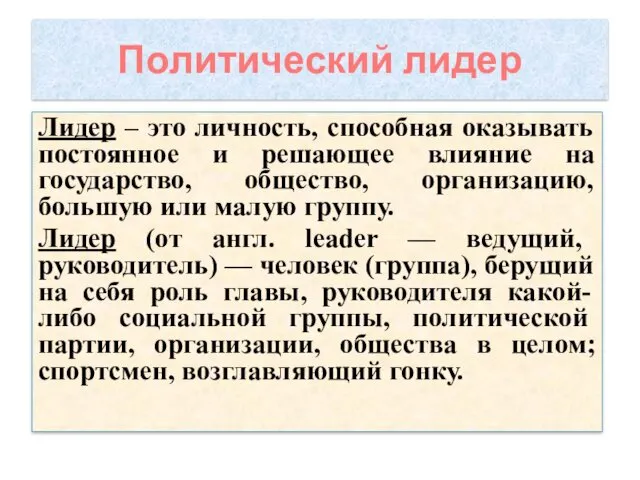 Политический лидер

Лидер – это личность, способная оказывать постоянное и решающее влияние на государство, общество, организацию, большую или малую группу.

Лидер (от англ. leader — ведущий, руководитель) — человек (группа), берущий на себя роль главы, руководителя какой-либо социальной группы, политической партии, организации, общества в целом; спортсмен, возглавляющий гонку.